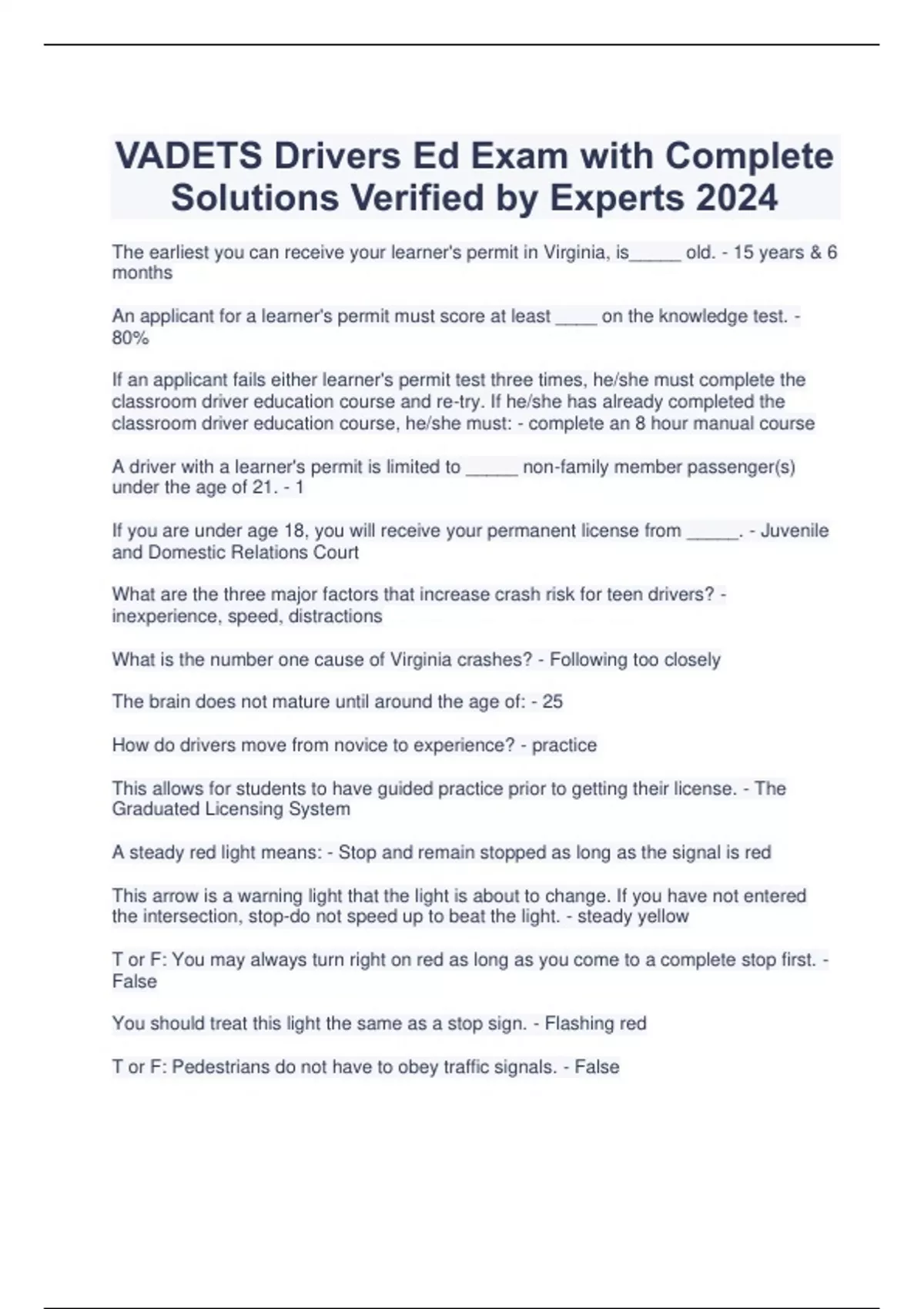 VADETS Drivers Ed Exam with Complete Solutions Verified by Experts 2024

The earliest you can receive your learner's permit in Virginia, is_____ old. - 15 years & 6 months

An applicant for a learner's permit must score at least ____ on the knowledge test. - 80%

If an applicant fails either learner's permit test three times, he/she must complete the classroom driver education course and re-try. If he/she has already completed the classroom driver education course, he/she must: - complete an 8 hour manual course

A driver with a learner's permit is limited to _____ non-family member passenger(s) under the age of 21. - 1

If you are under age 18, you will receive your permanent license from _____. - Juvenile and Domestic Relations Court

What are the three major factors that increase crash risk for teen drivers? - inexperience, speed, distractions

What is the number one cause of Virginia crashes? - Following too closely

The brain does not mature until around the age of: - 25

How do drivers move from novice to experience? - practice

This allows for students to have guided practice prior to getting their license. - The Graduated Licensing System

A steady red light means: - Stop and remain stopped as long as the signal is red

This arrow is a warning light that the light is about to change. If you have not entered the intersection, stop-do not speed up to beat the light. - steady yellow

T or F: You may always turn right on red as long as you come to a complete stop first. - False

You should treat this light the same as a stop sign. - Flashing red

T or F: Pedestrians do not have to obey traffic signals. - False